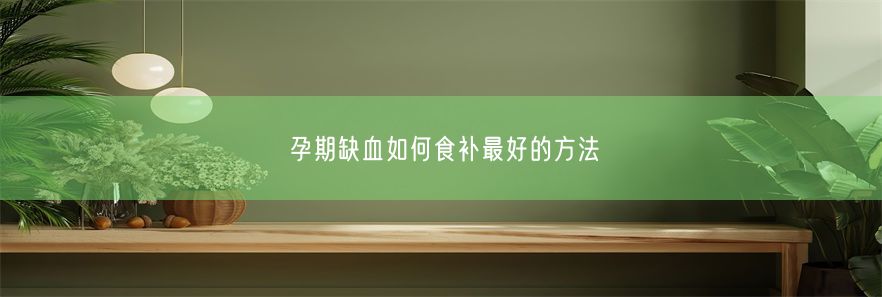 孕期缺血如何食补最好的方法